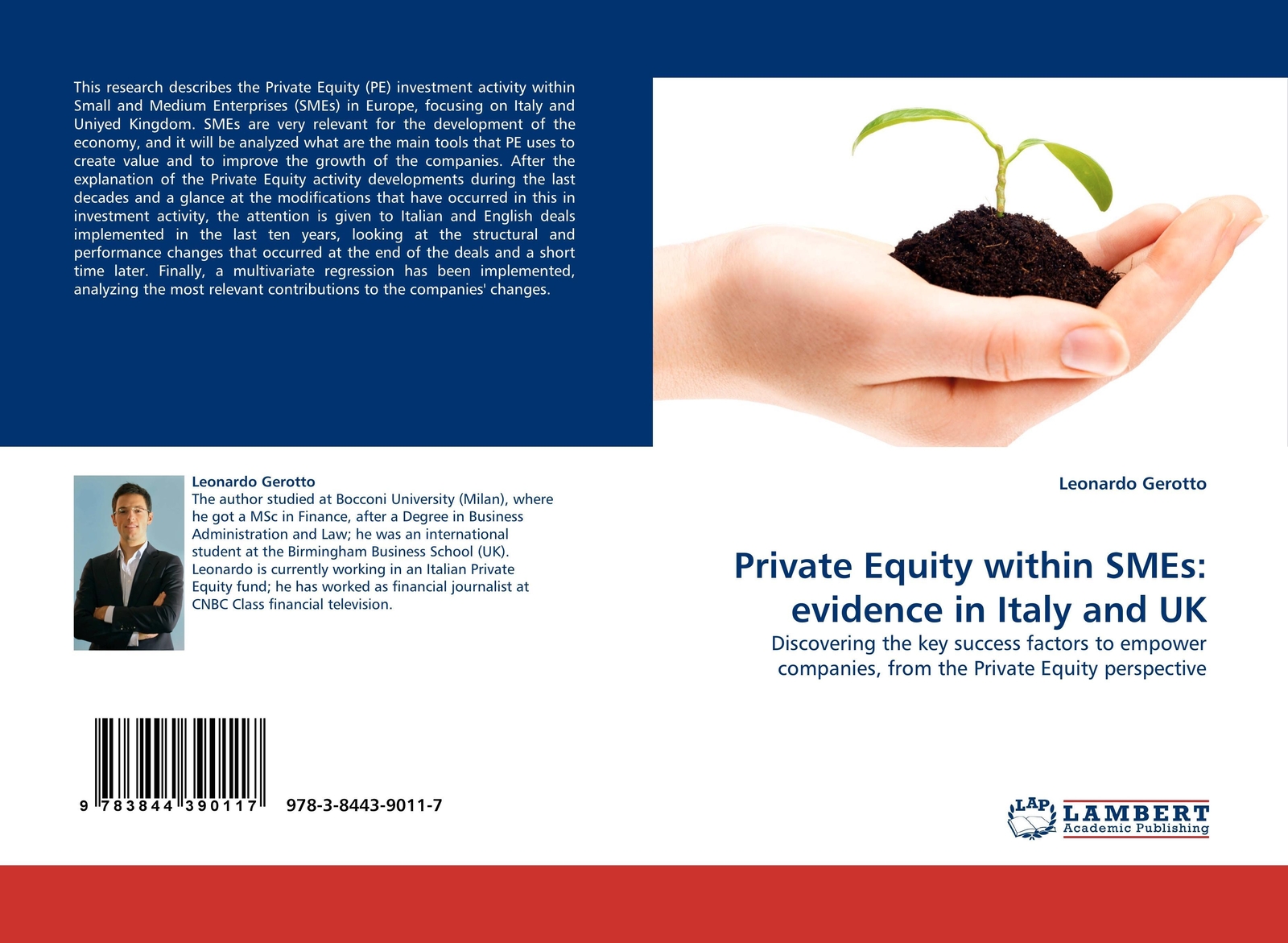 This research describes the Private Equity (PE) investment activity within Small and Medium Enterprises (SMEs) in Europe, focusing on Italy and Uniyed Kingdom. SMEs are very relevant for the development of the economy, and it will be analyzed what are the main tools that PE uses to create value and to improve the growth of the companies. After the explanation of the Private Equity activity developments during the last decades and a glance at the modifications that have occurred in this in investment activity, the attention is given to Italian and English deals implemented in the last ten years, looking at the structural and performance changes that occurred at the end of the deals and a short time later. Finally, a multivariate regression has been implemented, analyzing the most relevant contributions to the companies' changes.

Leonardo Gerotto
The author studied at Bocconi University (Milan), where he got a MSc in Finance, after a Degree in Business Administration and Law; he was an international student at the Birmingham Business School (UK). Leonardo is currently working in an Italian Private Equity fund; he has worked as financial journalist at CNBC Class financial television.

9 783844 390117 978-3-8443-9011-7

Leonardo Gerotto

Private Equity within SMEs: evidence in Italy and UK

Discovering the key success factors to empower companies, from the Private Equity perspective

LAP LAMBERT Academic Publishing